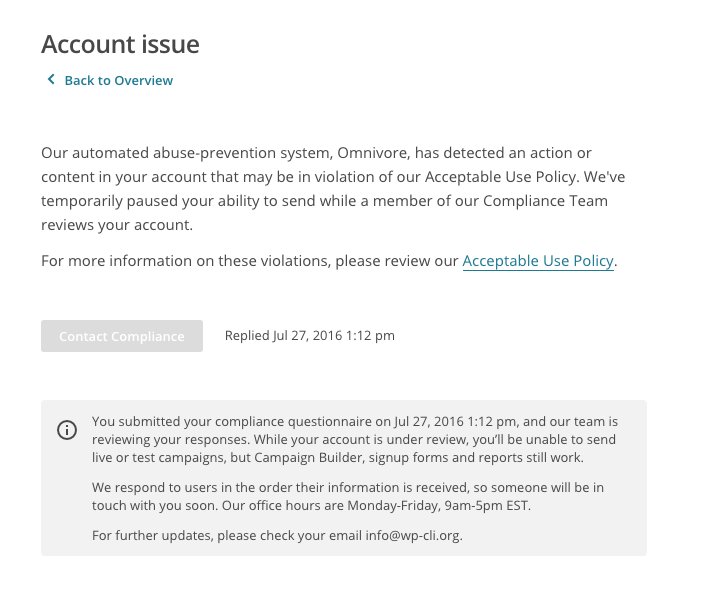 Account issue

Back to Overview

Our automated abuse-prevention system, Omnivore, has detected an action or content in your account that may be in violation of our Acceptable Use Policy. We've temporarily paused your ability to send while a member of our Compliance Team reviews your account.

For more information on these violations, please review our Acceptable Use Policy.

Contact Compliance

Replied Jul 27, 2016 1:12 pm

You submitted your compliance questionnaire on Jul 27, 2016 1:12 pm, and our team is reviewing your responses. While your account is under review, you'll be unable to send live or test campaigns, but Campaign Builder, signup forms and reports still work.

We respond to users in the order their information is received, so someone will be in touch with you soon. Our office hours are Monday-Friday, 9am-5pm EST.

For further updates, please check your email info@wp-cli.org.